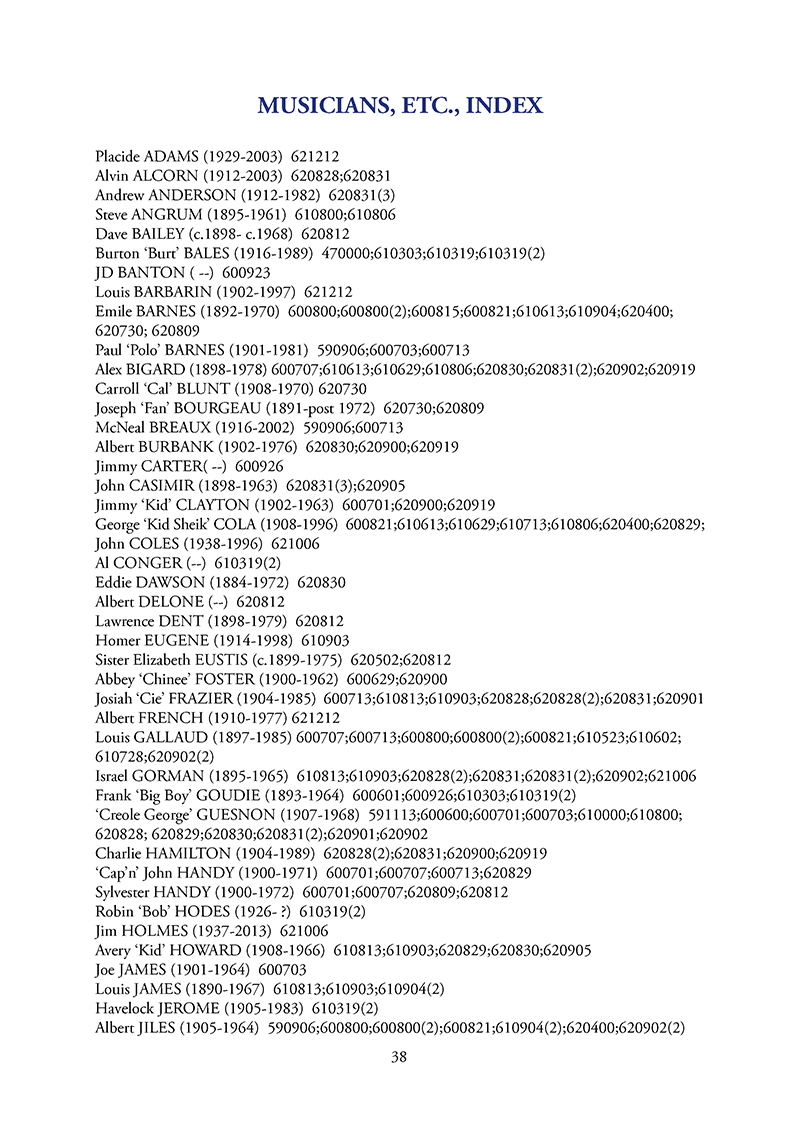 MUSICIANS, ETC., INDEX

Placide ADAMS (1929-2003) 621212
Alvin ALCORN (1912-2003) 620828;620831
Andrew ANDERSON (1912-1982) 620831(3)
Steve ANGRUM (1895-1961) 610800;610806
Dave BAILEY (c.1898- c.1968) 620812
Burton 'Burt' BALES (1916-1989) 470000;610303;610319;610319(2)
JD BANTON ( --) 600923
Louis BARBARIN (1902-1997) 621212
Emile BARNES (1892-1970) 600800;600800(2);600815;600821;610613;610904;620400; 620730; 620809
Paul 'Polo' BARNES (1901-1981) 590906;600703;600713
Alex BIGARD (1898-1978) 600707;610613;610629;610806;620830;620831(2);620902;620919
Carroll 'Cal' BLUNT (1908-1970) 620730
Joseph 'Fan' BOURGEAU (1891-post 1972) 620730;620809
McNeal BREAUX (1916-2002) 590906;600713
Albert BURBANK (1902-1976) 620830;620900;620919
Jimmy CARTER( --) 600926
John CASIMIR (1898-1963) 620831(3);620905
Jimmy 'Kid' CLAYTON (1902-1963) 600701;620900;620919
George 'Kid Sheik' COLA (1908-1996) 600821;610613;610629;610713;610806;620400;620829;
John COLES (1938-1996) 621006
Al CONGER (--) 610319(2)
Eddie DAWSON (1884-1972) 620830
Albert DELONE (--) 620812
Lawrence DENT (1898-1979) 620812
Homer EUGENE (1914-1998) 610903
Sister Elizabeth EUSTIS (c.1899-1975) 620502;620812
Abbey 'Chinee' FOSTER (1900-1962) 600629;620900
Josiah 'Cie' FRAZIER (1904-1985) 600713;610813;610903;620828;620828(2);620831;620901
Albert FRENCH (1910-1977) 621212
Louis GALLAUD (1897-1985) 600707;600713;600800;600800(2);600821;610523;610602; 610728;620902(2)
Israel GORMAN (1895-1965) 610813;610903;620828(2);620831;620831(2);620902;621006
Frank 'Big Boy' GOUDIE (1893-1964) 600601;600926;610303;610319(2)
'Creole George' GUESNON (1907-1968) 591113;600600;600701;600703;610000;610800; 620828; 620829;620830;620831(2);620901;620902
Charlie HAMILTON (1904-1989) 620828(2);620831;620900;620919
'Cap'n' John HANDY (1900-1971) 600701;600707;600713;620829
Sylvester HANDY (1900-1972) 600701;600707;620809;620812
Robin 'Bob' HODES (1926- ?) 610319(2)
Jim HOLMES (1937-2013) 621006
Avery 'Kid' HOWARD (1908-1966) 610813;610903;620829;620830;620905
Joe JAMES (1901-1964) 600703
Louis JAMES (1890-1967) 610813;610903;610904(2)
Havelock JEROME (1905-1983) 610319(2)
Albert JILES (1905-1964) 590906;600800;600800(2);600821;610904(2);620400;620902(2)

38